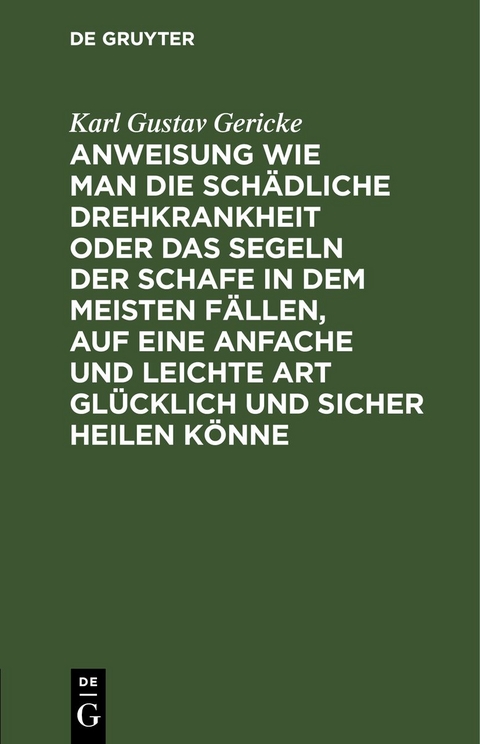 DE GRUYTER

Karl Gustav Gericke

ANWEISUNG WIE MAN DIE SCHÄDLICHE DREHKRANKHEIT ODER DAS SEGELN DER SCHAFE IN DEM MEISTEN FÄLLEN, AUF EINE ANFACHE UND LEICHTE ART GLÜCKLICH UND SICHER HEILEN KÖNNE

DE
G